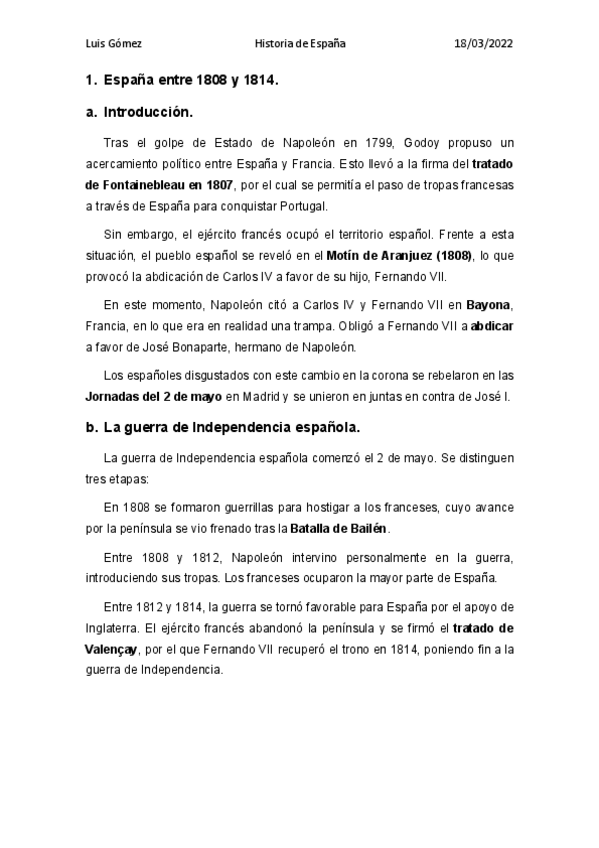 Luis Gómez Historia de España 18/03/2022

1. España entre 1808 y 1814.

a. Introducción.

Tras el golpe de Estado de Napoleón en 1799, Godoy propuso un acercamiento político entre España y Francia. Esto llevó a la firma del tratado de Fontainebleau en 1807, por el cual se permitía el paso de tropas francesas a través de España para conquistar Portugal.

Sin embargo, el ejército francés ocupó el territorio español. Frente a esta situación, el pueblo español se reveló en el Motín de Aranjuez (1808), lo que provocó la abdicación de Carlos IV a favor de su hijo, Fernando VII.

En este momento, Napoleón citó a Carlos IV y Fernando VII en Bayona, Francia, en lo que era en realidad una trampa. Obligó a Fernando VII a abdicar a favor de José Bonaparte, hermano de Napoleón.

Los españoles disgustados con este cambio en la corona se rebelaron en las Jornadas del 2 de mayo en Madrid y se unieron en juntas en contra de José I.

b. La guerra de Independencia española.

La guerra de Independencia española comenzó el 2 de mayo. Se distinguen tres etapas:

En 1808 se formaron guerrillas para hostigar a los franceses, cuyo avance por la península se vio frenado tras la Batalla de Bailén.

Entre 1808 y 1812, Napoleón intervino personalmente en la guerra, introduciendo sus tropas. Los franceses ocuparon la mayor parte de España.

Entre 1812 y 1814, la guerra se tornó favorable para España por el apoyo de Inglaterra. El ejército francés abandonó la península y se firmó el tratado de Valençay, por el que Fernando VII recuperó el trono en 1814, poniendo fin a la guerra de Independencia.